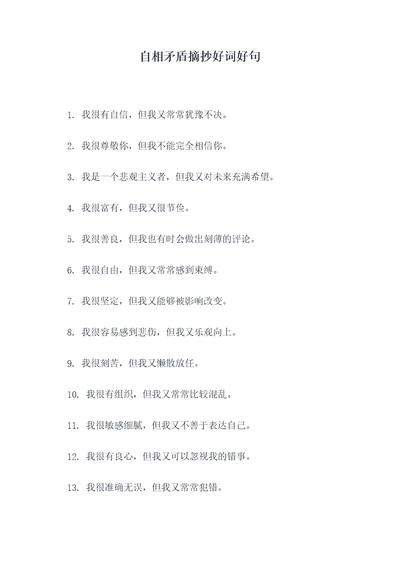 自相矛盾摘抄好词好句

1. 我很有自信，但我又常常犹豫不决。

2. 我很尊敬你，但我不能完全相信你。

3. 我是一个悲观主义者，但我又对未来充满希望。

4. 我很富有，但我又很节俭。

5. 我很善良，但我也有时会做出刻薄的评论。

6. 我很自由，但我又常常感到束缚。

7. 我很坚定，但我又能够被影响改变。

8. 我很容易感到悲伤，但我又乐观向上。

9. 我很刻苦，但我又懒散放任。

10. 我很有组织，但我又常常比较混乱。

11. 我很敏感细腻，但我又不善于表达自己。

12. 我很有良心，但我又可以忽视我的错事。

13. 我很准确无误，但我又常常犯错。